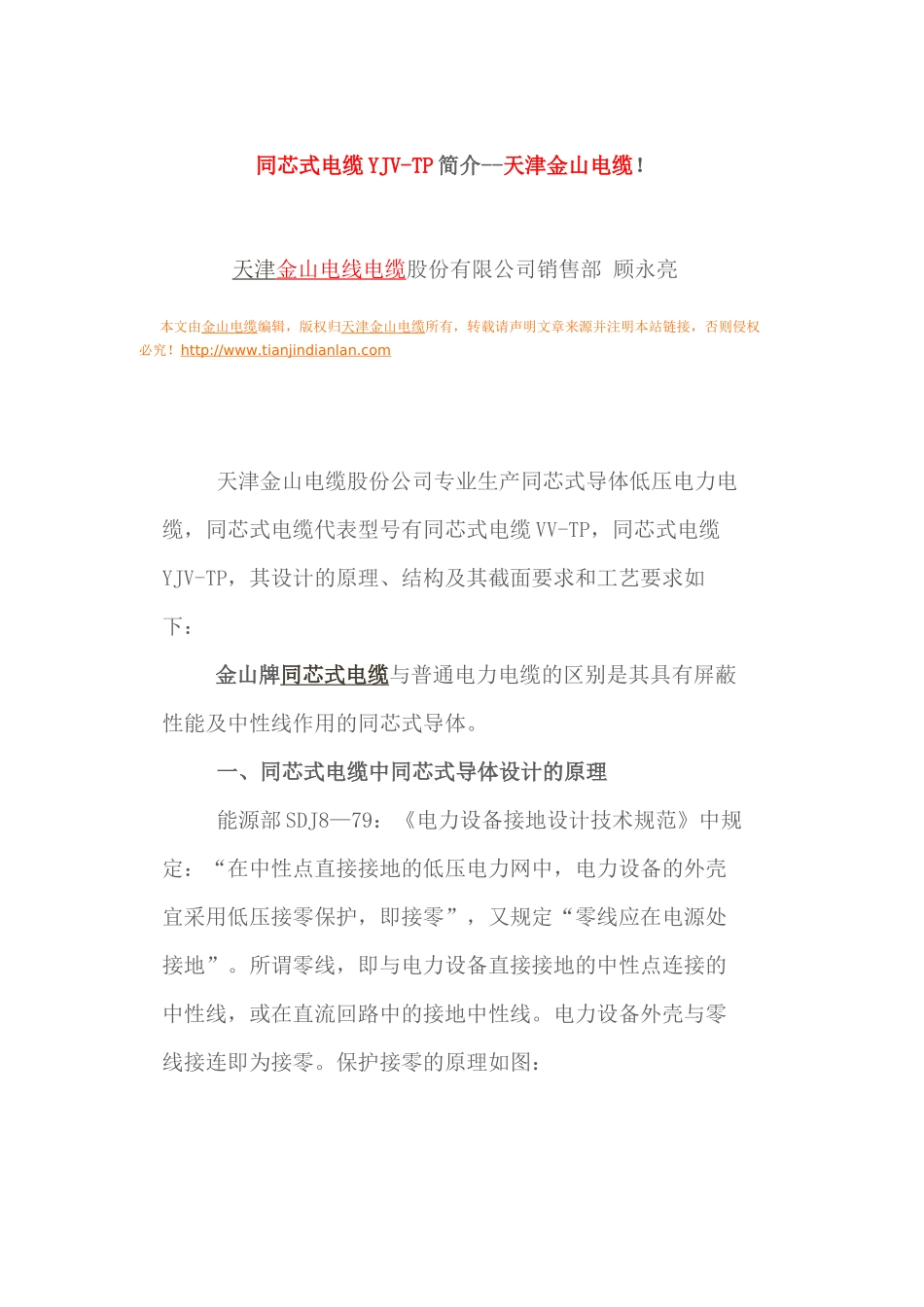 同芯式电缆 YJV-TP 简介--天津金山电缆！

天津金山电线电缆股份有限公司销售部 顾永亮

本文由金山电缆编辑，版权归天津金山电缆所有，转载请声明文章来源并注明本站链接，否则侵权必究！http://www.tianjindianlan.com

天津金山电缆股份公司专业生产同芯式导体低压电力电缆，同芯式电缆代表型号有同芯式电缆 VV-TP，同芯式电缆 YJV-TP，其设计的原理、结构及其截面要求和工艺要求如下：

金山牌同芯式电缆与普通电力电缆的区别是其具有屏蔽性能及中性线作用的同芯式导体。

一、同芯式电缆中同芯式导体设计的原理

能源部 SDJ8—79：《电力设备接地设计技术规范》中规定：“在中性点直接接地的低压电力网中，电力设备的外壳宜采用低压接零保护，即接零”，又规定“零线应在电源处接地”。所谓零线，即与电力设备直接接地的中性点连接的中性线，或在直流回路中的接地中性线。电力设备外壳与零线接连即为接零。保护接零的原理如图：